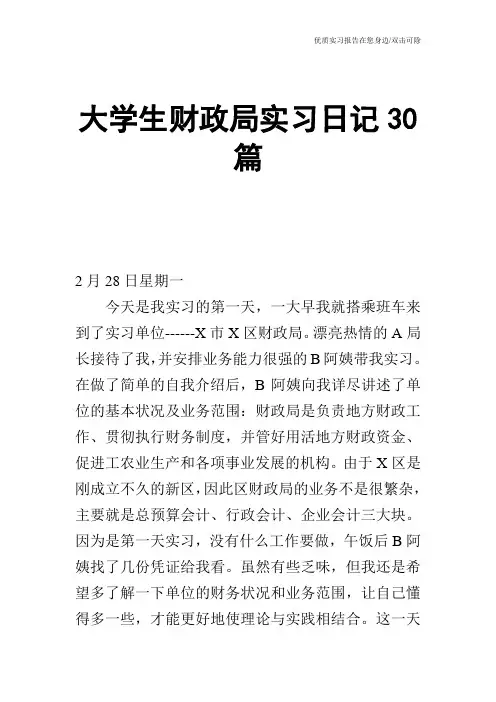 优质实习报告在您身边/双击可除

大学生财政局实习日记 30 篇

2 月 28 日星期一

今天是我实习的第一天，一大早我就搭乘班车来到了实习单位------X 市 X 区财政局。漂亮热情的 A 局长接待了我，并安排业务能力很强的 B 阿姨带我实习。在做了简单的自我介绍后，B 阿姨向我详尽讲述了单位的基本状况及业务范围：财政局是负责地方财政工作、贯彻执行财务制度，并管好用活地方财政资金、促进工农业生产和各项事业发展的机构。由于 X 区是刚成立不久的新区，因此区财政局的业务不是很繁杂，主要就是总预算会计、行政会计、企业会计三大块。因为是第一天实习，没有什么工作要做，午饭后 B 阿姨找了几份凭证给我看。虽然有些乏味，但我还是希望多了解一下单位的财务状况和业务范围，让自己懂得多一些，才能更好地使理论与实践相结合。这一天